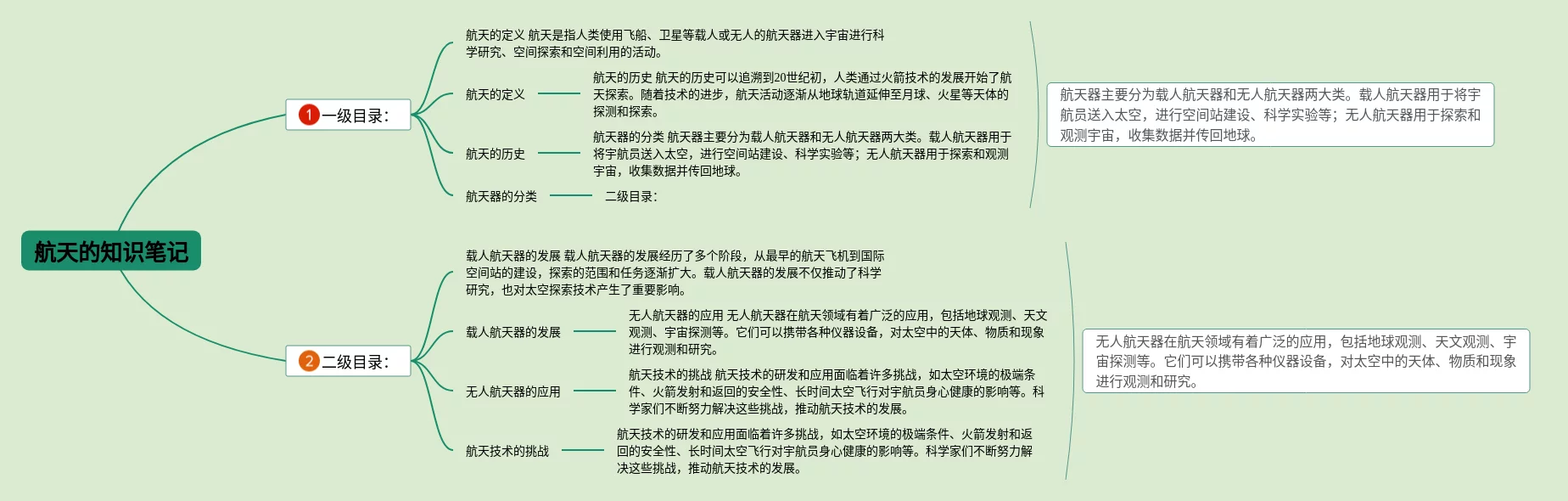 航天的知识笔记

1 一级目录：

航天的定义 航天是指人类使用飞船、卫星等载人或无人的航天器进入宇宙进行科学研究、空间探索和空间利用的活动。

航天的定义

航天的历史 航天的历史可以追溯到20世纪初，人类通过火箭技术的发展开始了航天探索。随着技术的进步，航天活动逐渐从地球轨道延伸至月球、火星等天体的探测和探索。

航天的历史

航天器的分类 航天器主要分为载人航天器和无人航天器两大类。载人航天器用于将宇航员送入太空，进行空间站建设、科学实验等；无人航天器用于探索和观测宇宙，收集数据并传回地球。

航天器的分类

二级目录：

航天器主要分为载人航天器和无人航天器两大类。载人航天器用于将宇航员送入太空，进行空间站建设、科学实验等；无人航天器用于探索和观测宇宙，收集数据并传回地球。

2 二级目录：

载人航天器的发展 载人航天器的发展经历了多个阶段，从最早的航天飞机到国际空间站的建设，探索的范围和任务逐渐扩大。载人航天器的发展不仅推动了科学研究，也对太空探索技术产生了重要影响。

载人航天器的发展

无人航天器的应用 无人航天器在航天领域有着广泛的应用，包括地球观测、天文观测、宇宙探测等。它们可以携带各种仪器设备，对太空中的天体、物质和现象进行观测和研究。

无人航天器的应用

航天技术的挑战 航天技术的研发和应用面临着许多挑战，如太空环境的极端条件、火箭发射和返回的安全性、长时间太空飞行对宇航员身心健康的影响等。科学家们不断努力解决这些挑战，推动航天技术的发展。

航天技术的挑战

航天技术的研发和应用面临着许多挑战，如太空环境的极端条件、火箭发射和返回的安全性、长时间太空飞行对宇航员身心健康的影响等。科学家们不断努力解决这些挑战，推动航天技术的发展。

无人航天器在航天领域有着广泛的应用，包括地球观测、天文观测、宇宙探测等。它们可以携带各种仪器设备，对太空中的天体、物质和现象进行观测和研究。